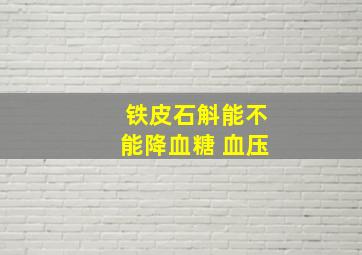 铁皮石斛能不能降血糖 血压